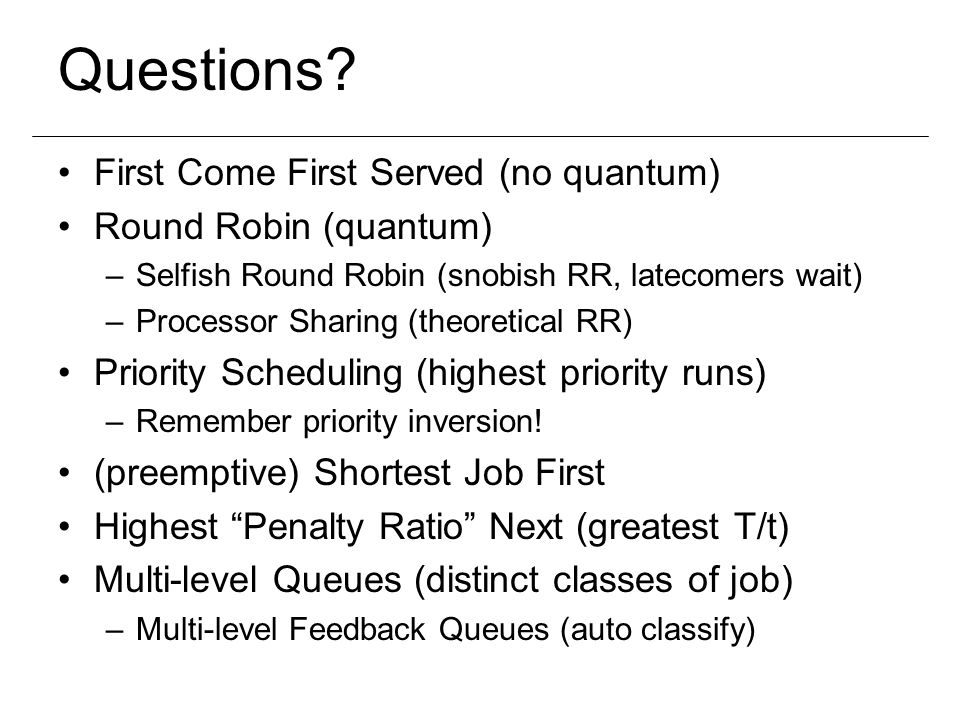 Questions?

• First Come First Served (no quantum)
• Round Robin (quantum)
  – Selfish Round Robin (snobish RR, latecomers wait)
  – Processor Sharing (theoretical RR)
• Priority Scheduling (highest priority runs)
  – Remember priority inversion!
• (preemptive) Shortest Job First
• Highest “Penalty Ratio” Next (greatest T/t)
• Multi-level Queues (distinct classes of job)
  – Multi-level Feedback Queues (auto classify)